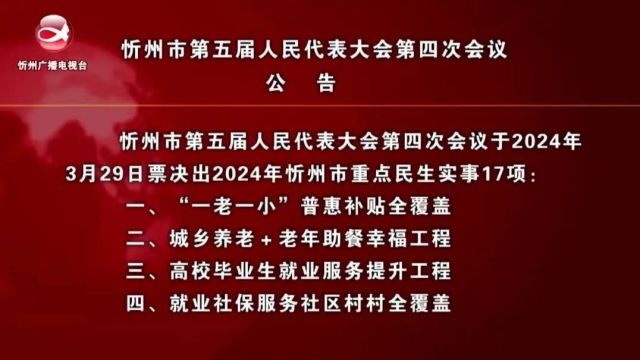 忻州广播电视台

忻州市第五届人民代表大会第四次会议
公　告

忻州市第五届人民代表大会第四次会议于2024年3月29日票决出2024年忻州市重点民生实事17项：

一、“一老一小”普惠补贴全覆盖
二、城乡养老＋老年助餐幸福工程
三、高校毕业生就业服务提升工程
四、就业社保服务社区村村全覆盖